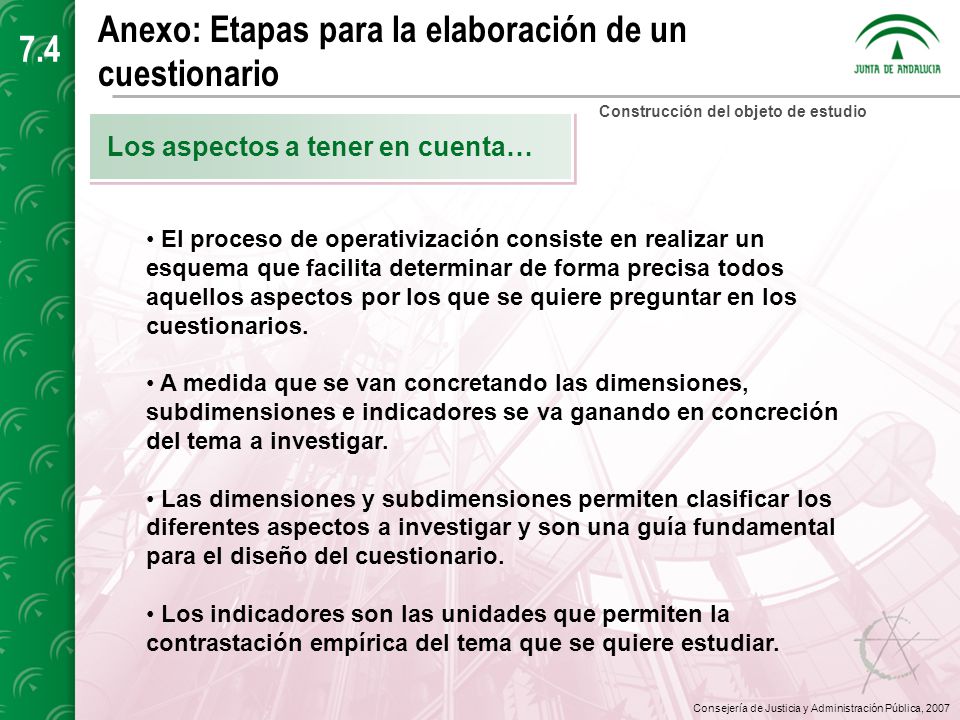 7.4

Anexo: Etapas para la elaboración de un cuestionario

JUNTA DE ANDALUCIA

Construcción del objeto de estudio

Los aspectos a tener en cuenta…

• El proceso de operativización consiste en realizar un esquema que facilita determinar de forma precisa todos aquellos aspectos por los que se quiere preguntar en los cuestionarios.

• A medida que se van concretando las dimensiones, subdimensiones e indicadores se va ganando en concreción del tema a investigar.

• Las dimensiones y subdimensiones permiten clasificar los diferentes aspectos a investigar y son una guía fundamental para el diseño del cuestionario.

• Los indicadores son las unidades que permiten la contrastación empírica del tema que se quiere estudiar.

Consejería de Justicia y Administración Pública, 2007